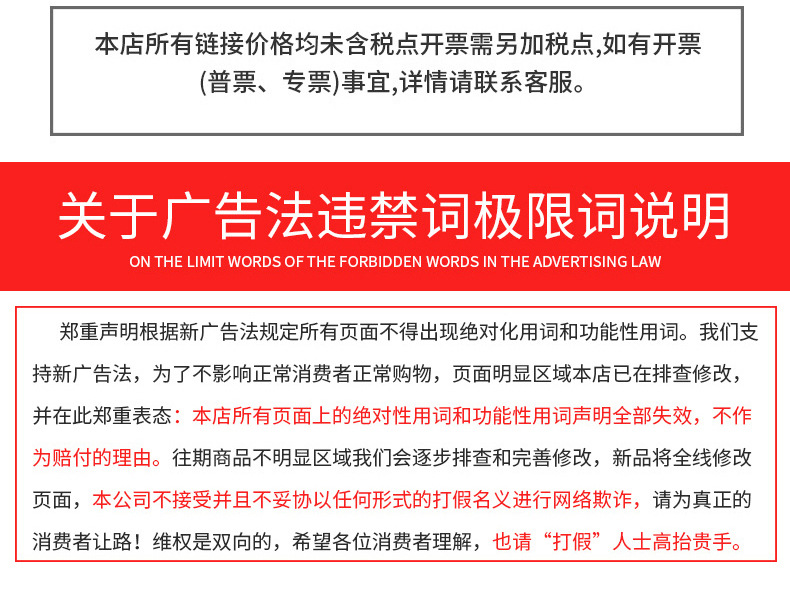 本店所有链接价格均未含税点开票需另加税点,如有开票(普票、专票)事宜,详情请联系客服。

关于广告法违禁词极限词说明

ON THE LIMIT WORDS OF THE FORBIDDEN WORDS IN THE ADVERTISING LAW

郑重声明根据新广告法规定所有页面不得出现绝对化用词和功能性用词。我们支持新广告法，为了不影响正常消费者正常购物，页面明显区域本店已在排查修改，并在此郑重表态：本店所有页面上的绝对性用词和功能性用词声明全部失效，不作为赔付的理由。往期商品不明显区域我们会逐步排查和完善修改，新品将全线修改页面，本公司不接受并且不妥协以任何形式的打假名义进行网络欺诈，请为真正的消费者让路！维权是双向的，希望各位消费者理解，也请“打假”人士高抬贵手。